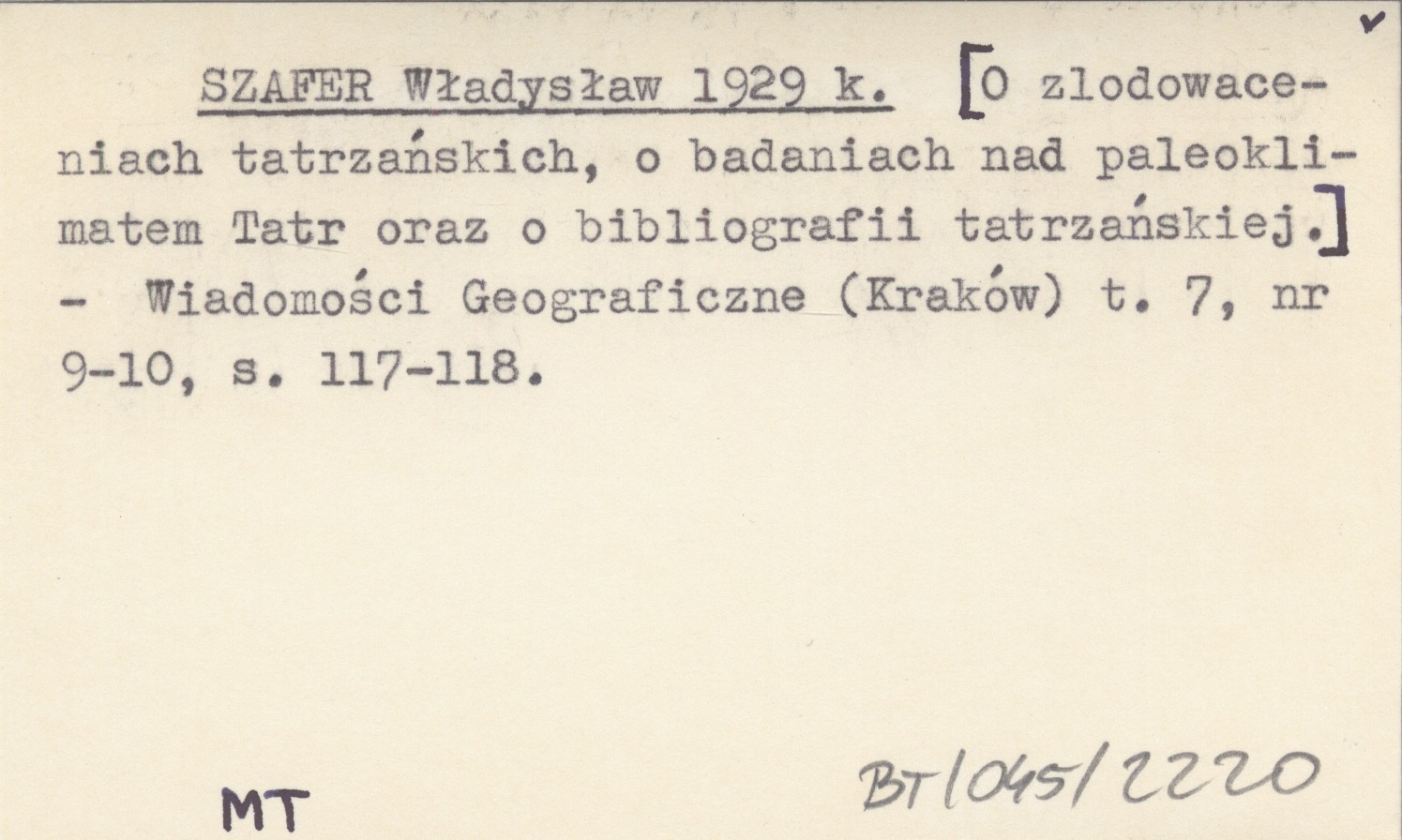 SZAFER Władysław 1929 k. [O zlodowaceniach tatrzańskich, o badaniach nad paleoklimatem Tatr oraz o bibliografii tatrzańskiej.] - Wiadomości Geograficzne (Kraków) t. 7, nr 9-10, s. 117-118.

MT

BT/045/2220